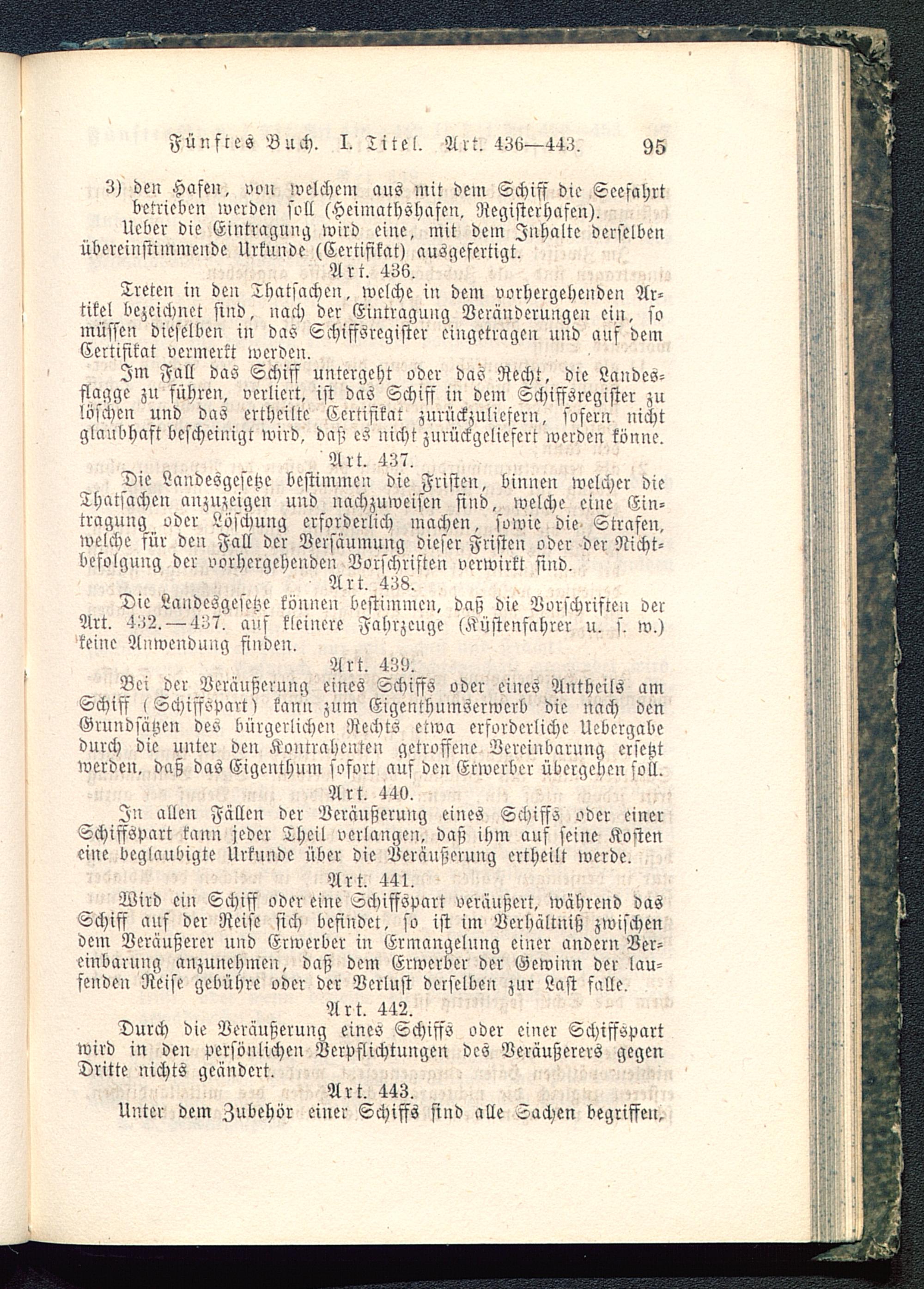 Fünftes Buch. I. Titel. Art. 436—443. 95

3) den Hafen, von welchem aus mit dem Schiff die Seefahrt betrieben werden soll (Heimathshafen, Registerhafen).

Ueber die Eintragung wird eine, mit dem Inhalte derselben übereinstimmende Urkunde (Certifikat) ausgefertigt.

Art. 436.

Treten in den Thatsachen, welche in dem vorhergehenden Artikel bezeichnet sind, nach der Eintragung Veränderungen ein, so müssen dieselben in das Schiffsregister eingetragen und auf dem Certifikat vermerkt werden.

Im Fall das Schiff untergeht oder das Recht, die Landesflagge zu führen, verliert, ist das Schiff in dem Schiffsregister zu löschen und das ertheilte Certifikat zurückzuliefern, sofern nicht glaubhaft bescheinigt wird, daß es nicht zurückgeliefert werden könne.

Art. 437.

Die Landesgesetze bestimmen die Fristen, binnen welcher die Thatsachen anzuzeigen und nachzuweisen sind, welche eine Eintragung oder Löschung erforderlich machen, sowie die Strafen, welche für den Fall der Versäumung dieser Fristen oder der Nichtbefolgung der vorhergehenden Vorschriften verwirkt sind.

Art. 438.

Die Landesgesetze können bestimmen, daß die Vorschriften der Art. 432.—437. auf kleinere Fahrzeuge (Küstenfahrer u. s. w.) keine Anwendung finden.

Art. 439.

Bei der Veräußerung eines Schiffs oder eines Antheils am Schiff (Schiffspart) kann zum Eigenthumserwerb die nach den Grundsätzen des bürgerlichen Rechts etwa erforderliche Uebergabe durch die unter den Kontrahenten getroffene Vereinbarung ersetzt werden, daß das Eigenthum sofort auf den Erwerber übergehen soll.

Art. 440.

In allen Fällen der Veräußerung eines Schiffs oder einer Schiffspart kann jeder Theil verlangen, daß ihm auf seine Kosten eine beglaubigte Urkunde über die Veräußerung ertheilt werde.

Art. 441.

Wird ein Schiff oder eine Schiffspart veräußert, während das Schiff auf der Reise sich befindet, so ist im Verhältniß zwischen dem Veräußerer und Erwerber in Ermangelung einer andern Vereinbarung anzunehmen, daß dem Erwerber der Gewinn der laufenden Reise gebühre oder der Verlust derselben zur Last falle.

Art. 442.

Durch die Veräußerung eines Schiffs oder einer Schiffspart wird in den persönlichen Verpflichtungen des Veräußerers gegen Dritte nichts geändert.

Art. 443.

Unter dem Zubehör einer Schiffs sind alle Sachen begriffen,